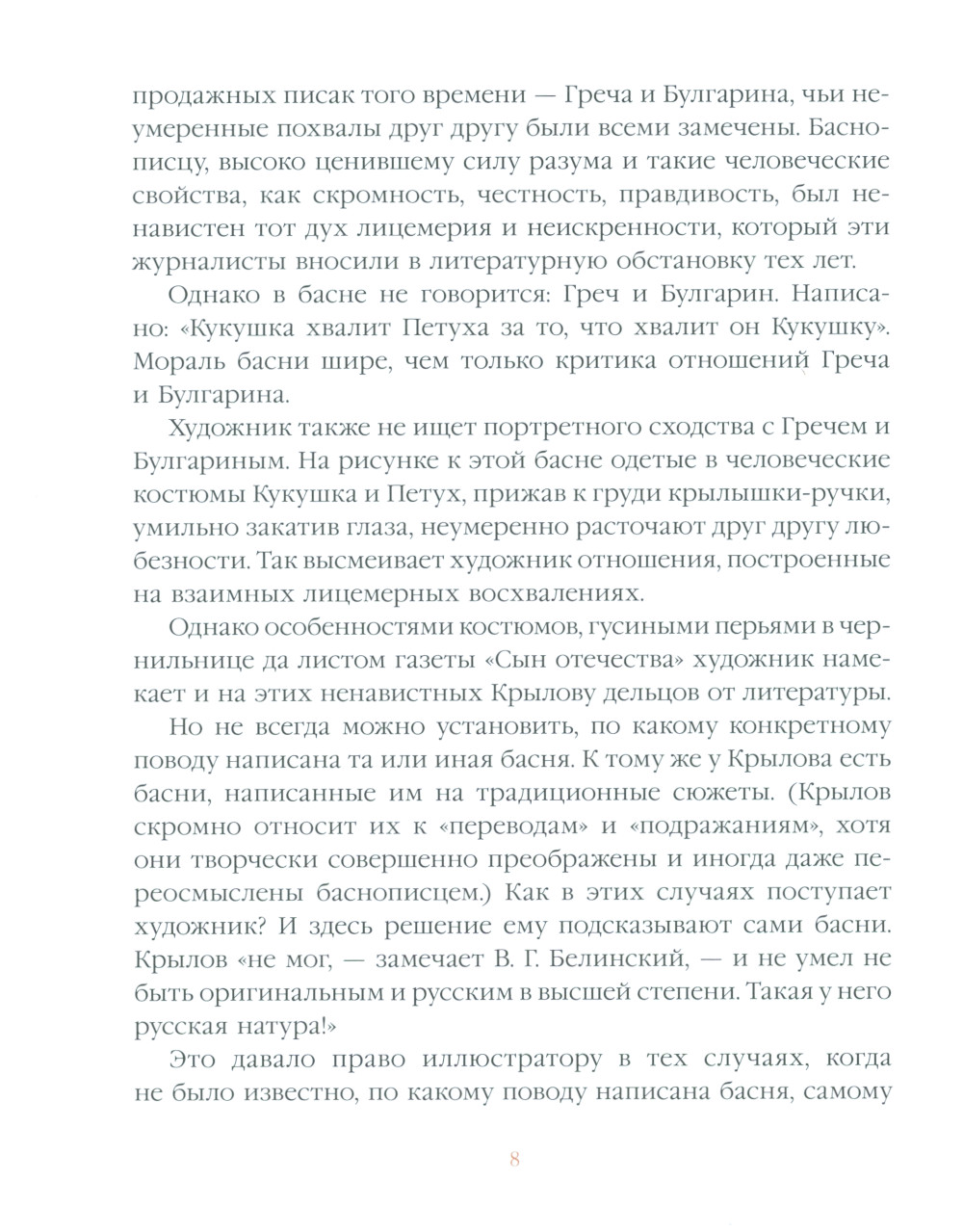 продажных писак того времени — Греча и Булгарина, чьи неумеренные похвалы друг другу были всеми замечены. Баснописцу, высоко ценившему силу разума и такие человеческие свойства, как скромность, честность, правдивость, был ненавистен тот дух лицемерия и неискренности, который эти журналисты вносили в литературную обстановку тех лет.

Однако в басне не говорится: Греч и Булгарин. Написано: «Кукушка хвалит Петуха за то, что хвалит он Кукушку». Мораль басни шире, чем только критика отношений Греча и Булгарина.

Художник также не ищет портретного сходства с Гречем и Булгариным. На рисунке к этой басне одетые в человеческие костюмы Кукушка и Петух, прижав к груди крылышки-ручки, умильно закатив глаза, неумеренно расточают друг другу любезности. Так высмеивает художник отношения, построенные на взаимных лицемерных восхвалениях.

Однако особенностями костюмов, гусиными перьями в чернильнице да листом газеты «Сын отечества» художник намекает и на этих ненавистных Крылову дельцов от литературы.

Но не всегда можно установить, по какому конкретному поводу написана та или иная басня. К тому же у Крылова есть басни, написанные им на традиционные сюжеты. (Крылов скромно относит их к «переводам» и «подражаниям», хотя они творчески совершенно преображены и иногда даже переосмыслены баснописцем.) Как в этих случаях поступает художник? И здесь решение ему подсказывают сами басни. Крылов «не мог, — замечает В. Г. Белинский, — и не умел не быть оригинальным и русским в высшей степени. Такая у него русская натура!»

Это давало право иллюстратору в тех случаях, когда не было известно, по какому поводу написана басня, самому

8